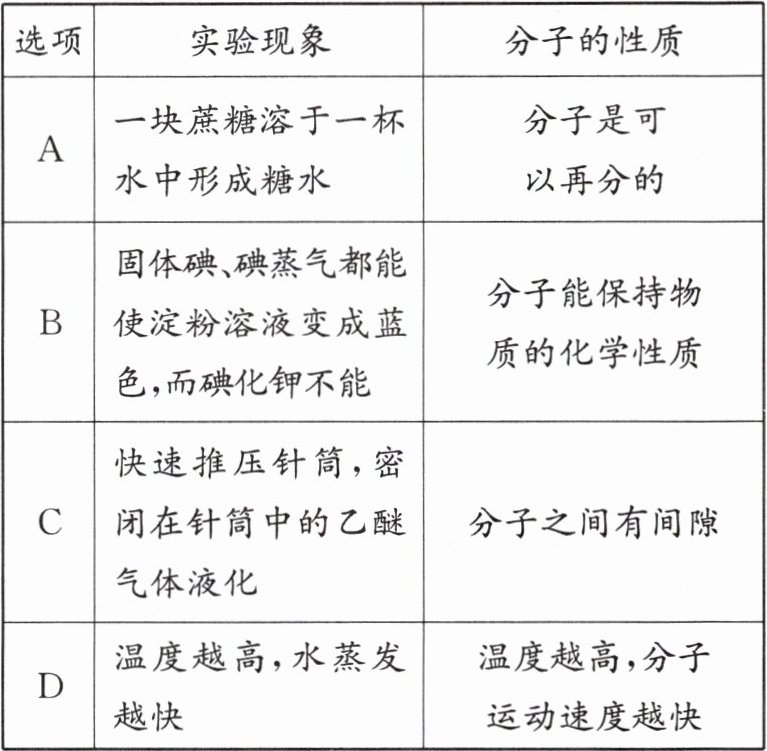 | 选项 | 实验现象 | 分子的性质 |
|---|---|---|
| A | 一块蔗糖溶于一杯水中形成糖水 | 分子是可以再分的 |
| B | 固体碘、碘蒸气都能使淀粉溶液变成蓝色,而碘化钾不能 | 分子能保持物质的化学性质 |
| C | 快速推压针筒,密闭在针筒中的乙醚气体液化 | 分子之间有间隙 |
| D | 温度越高,水蒸发越快 | 温度越高,分子运动速度越快 |